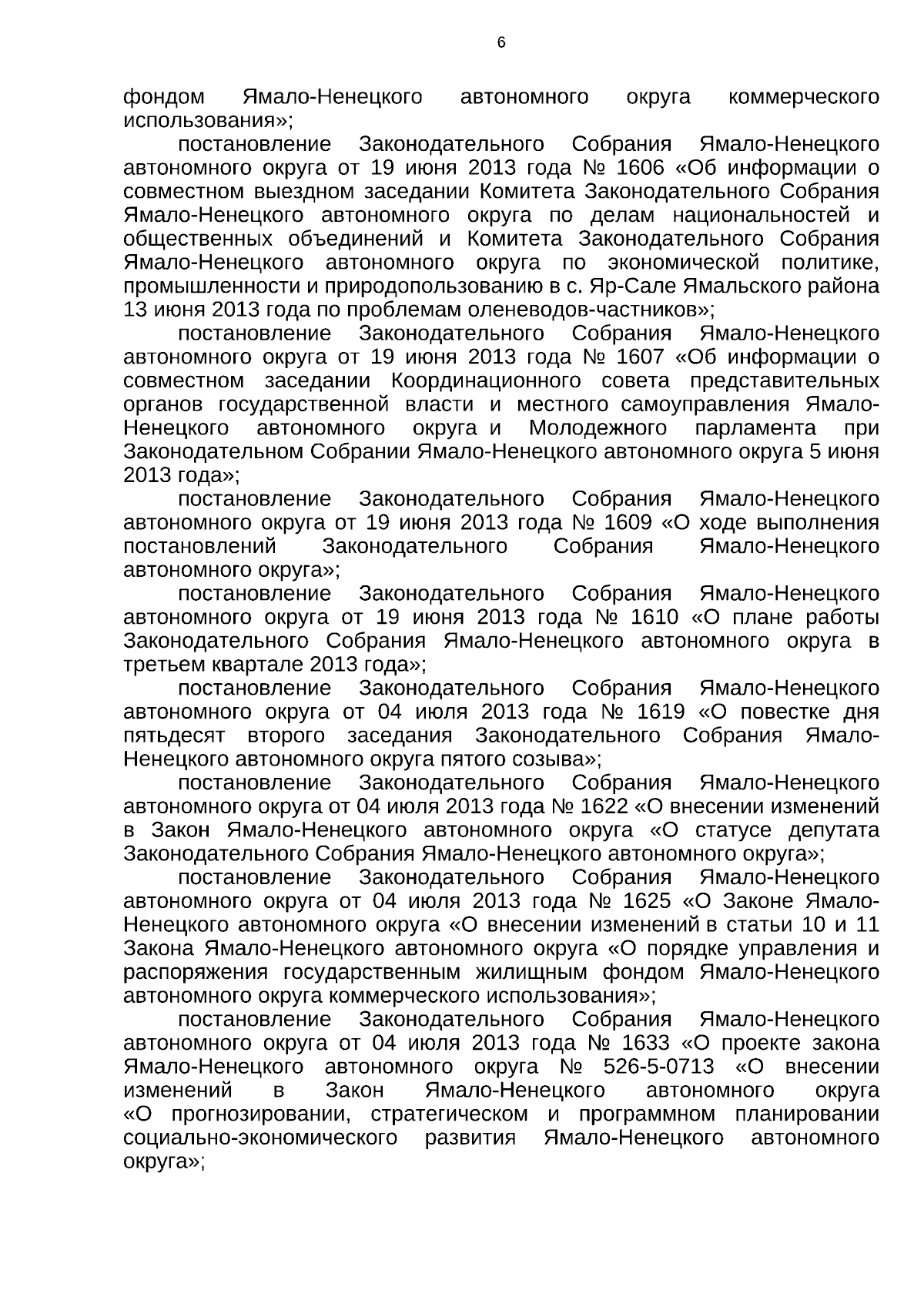 6

фондом Ямало-Ненецкого автономного округа коммерческого использования»;

постановление Законодательного Собрания Ямало-Ненецкого автономного округа от 19 июня 2013 года № 1606 «Об информации о совместном выездном заседании Комитета Законодательного Собрания Ямало-Ненецкого автономного округа по делам национальностей и общественных объединений и Комитета Законодательного Собрания Ямало-Ненецкого автономного округа по экономической политике, промышленности и природопользованию в с. Яр-Сале Ямальского района 13 июня 2013 года по проблемам оленеводов-частников»;

постановление Законодательного Собрания Ямало-Ненецкого автономного округа от 19 июня 2013 года № 1607 «Об информации о совместном заседании Координационного совета представительных органов государственной власти и местного самоуправления Ямало-Ненецкого автономного округа и Молодежного парламента при Законодательном Собрании Ямало-Ненецкого автономного округа 5 июня 2013 года»;

постановление Законодательного Собрания Ямало-Ненецкого автономного округа от 19 июня 2013 года № 1609 «О ходе выполнения постановлений Законодательного Собрания Ямало-Ненецкого автономного округа»;

постановление Законодательного Собрания Ямало-Ненецкого автономного округа от 19 июня 2013 года № 1610 «О плане работы Законодательного Собрания Ямало-Ненецкого автономного округа в третьем квартале 2013 года»;

постановление Законодательного Собрания Ямало-Ненецкого автономного округа от 04 июля 2013 года № 1619 «О повестке дня пятьдесят второго заседания Законодательного Собрания Ямало-Ненецкого автономного округа пятого созыва»;

постановление Законодательного Собрания Ямало-Ненецкого автономного округа от 04 июля 2013 года № 1622 «О внесении изменений в Закон Ямало-Ненецкого автономного округа «О статусе депутата Законодательного Собрания Ямало-Ненецкого автономного округа»;

постановление Законодательного Собрания Ямало-Ненецкого автономного округа от 04 июля 2013 года № 1625 «О Законе Ямало-Ненецкого автономного округа «О внесении изменений в статьи 10 и 11 Закона Ямало-Ненецкого автономного округа «О порядке управления и распоряжения государственным жилищным фондом Ямало-Ненецкого автономного округа коммерческого использования»;

постановление Законодательного Собрания Ямало-Ненецкого автономного округа от 04 июля 2013 года № 1633 «О проекте закона Ямало-Ненецкого автономного округа № 526-5-0713 «О внесении изменений в Закон Ямало-Ненецкого автономного округа «О прогнозировании, стратегическом и программном планировании социально-экономического развития Ямало-Ненецкого автономного округа»;